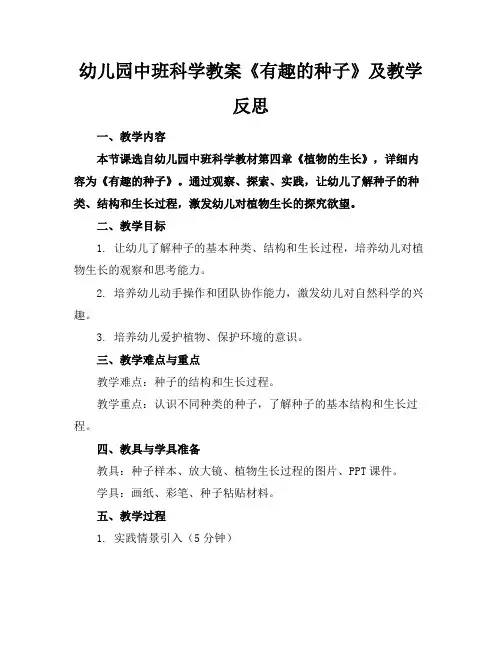 幼儿园中班科学教案《有趣的种子》及教学反思

一、教学内容

本节课选自幼儿园中班科学教材第四章《植物的生长》，详细内容为《有趣的种子》。通过观察、探索、实践，让幼儿了解种子的种类、结构和生长过程，激发幼儿对植物生长的探究欲望。

二、教学目标

1. 让幼儿了解种子的基本种类、结构和生长过程，培养幼儿对植物生长的观察和思考能力。

2. 培养幼儿动手操作和团队协作能力，激发幼儿对自然科学的兴趣。

3. 培养幼儿爱护植物、保护环境的意识。

三、教学难点与重点

教学难点：种子的结构和生长过程。

教学重点：认识不同种类的种子，了解种子的基本结构和生长过程。

四、教具与学具准备

教具：种子样本、放大镜、植物生长过程的图片、PPT 课件。

学具：画纸、彩笔、种子粘贴材料。

五、教学过程

1. 实践情景引入（5 分钟）